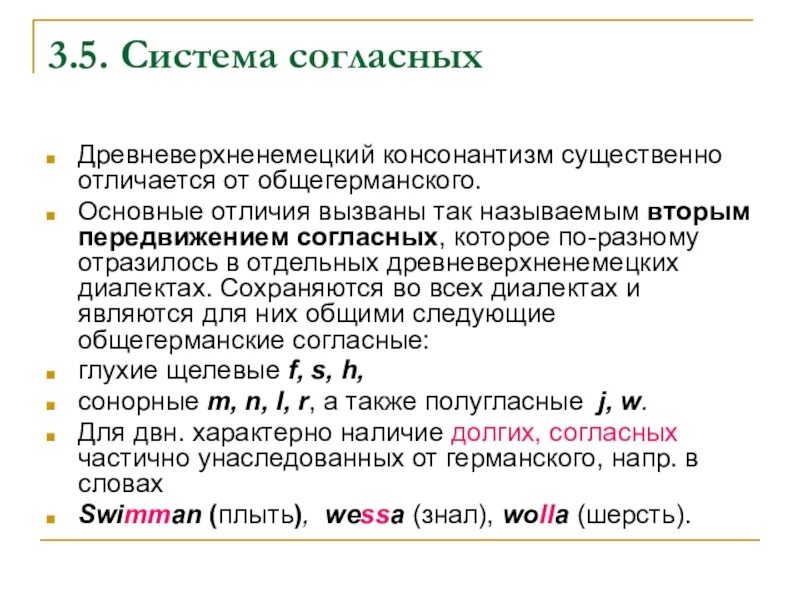 3.5. Система согласных

Древневерхненемецкий консонантизм существенно отличается от общегерманского.

Основные отличия вызваны так называемым вторым передвижением согласных, которое по-разному отразилось в отдельных древневерхненемецких диалектах. Сохраняются во всех диалектах и являются для них общими следующие общегерманские согласные:

глухие щелевые f, s, h,

сонорные m, n, l, r, а также полугласные j, w.

Для двн. характерно наличие долгих, согласных частично унаследованных от германского, напр. в словах

Swimman (плыть), wessa (знал), wolla (шерсть).